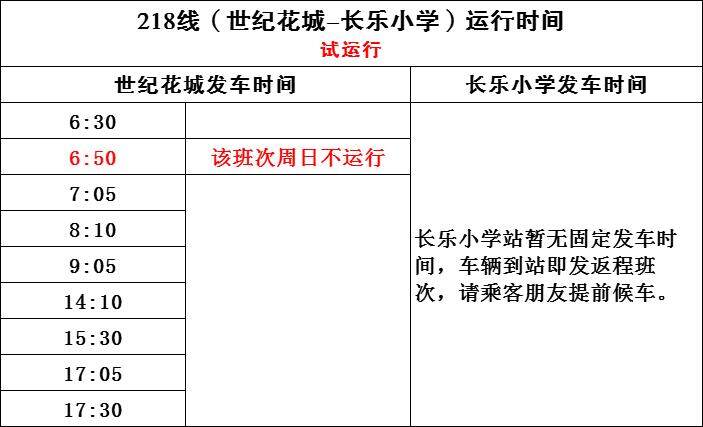 218线（世纪花城–长乐小学）运行时间
试运行

| 世纪花城发车时间 | | 长乐小学发车时间 |
|---|---|---|
| 6:30 | | 长乐小学站暂无固定发车时间，车辆到站即发返程班次，请乘客朋友提前候车。 |
| 6:50 | 该班次周日不运行 | |
| 7:05 | | |
| 8:10 | | |
| 9:05 | | |
| 14:10 | | |
| 15:30 | | |
| 17:05 | | |
| 17:30 | | |